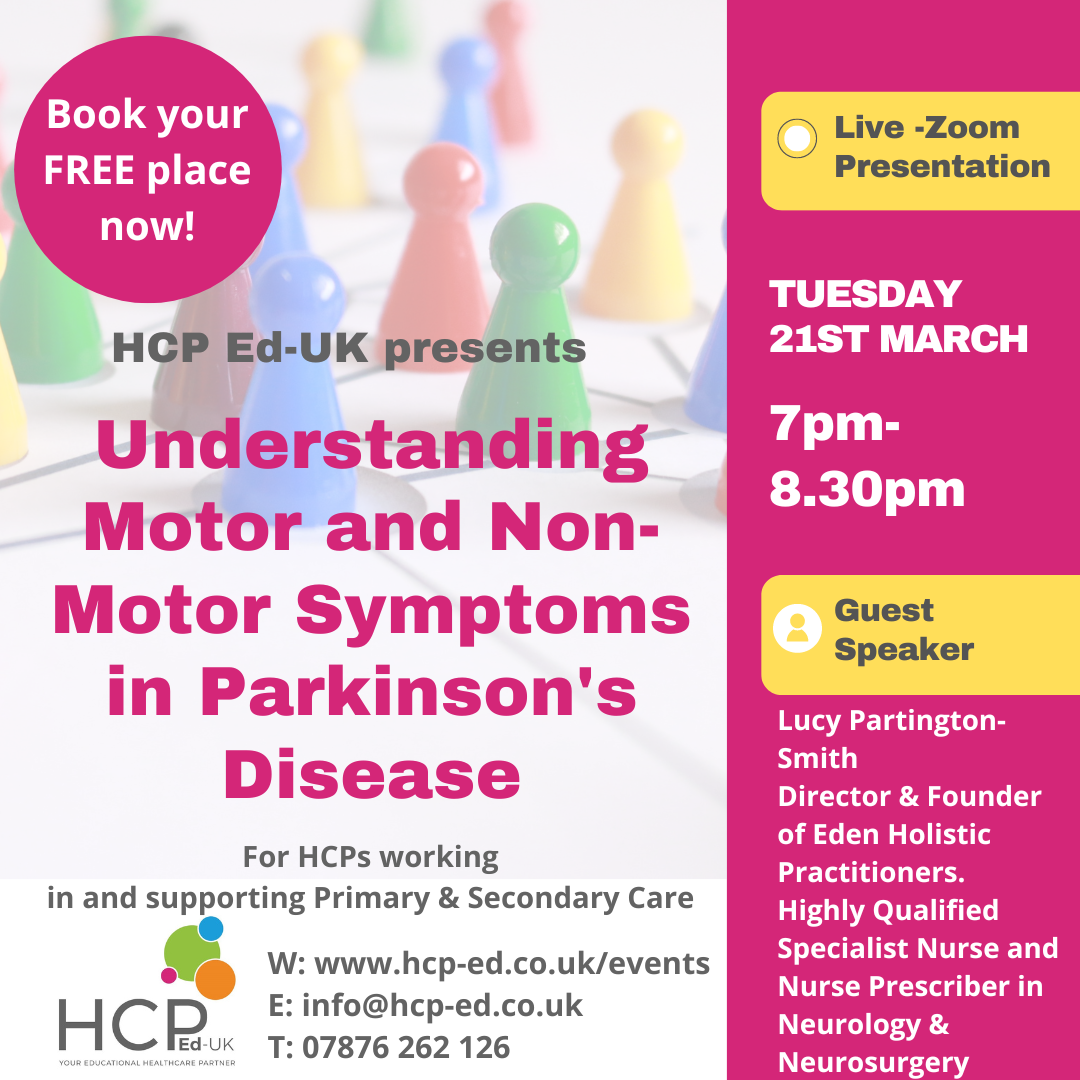 Book your FREE place now!

HCP Ed-UK presents

Understanding Motor and Non-Motor Symptoms in Parkinson's Disease

For HCPs working in and supporting Primary & Secondary Care

HCP Ed-UK
YOUR EDUCATIONAL HEALTHCARE PARTNER

W: www.hcp-ed.co.uk/events
E: info@hcp-ed.co.uk
T: 07876 262 126

Live -Zoom Presentation

TUESDAY 21ST MARCH

7pm-8.30pm

Guest Speaker

Lucy Partington-Smith
Director & Founder of Eden Holistic Practitioners.
Highly Qualified Specialist Nurse and Nurse Prescriber in Neurology & Neurosurgery